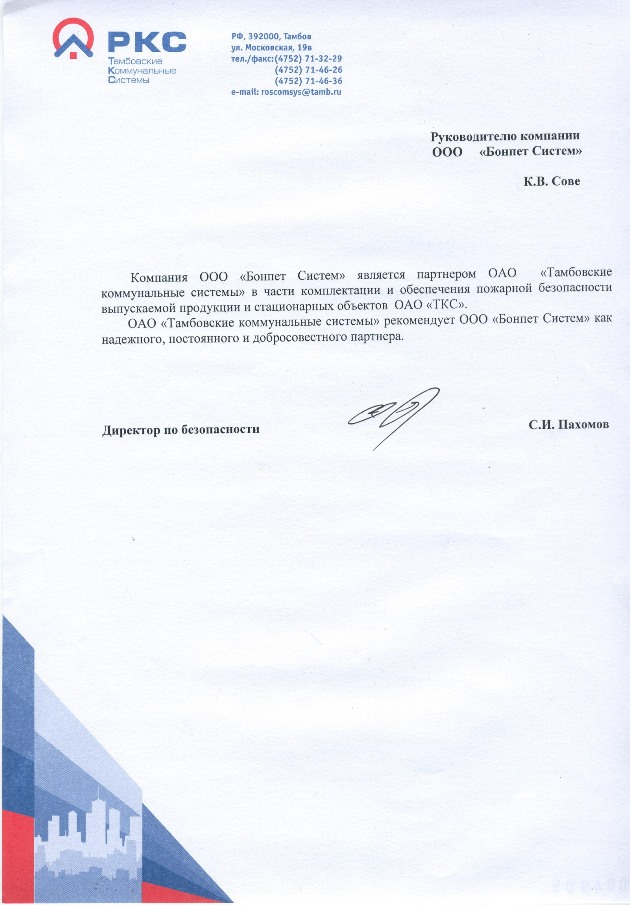 РКС
Тамбовские
Коммунальные
Системы

РФ, 392000, Тамбов
ул. Московская, 19в
тел./факс:(4752) 71-32-29
(4752) 71-46-26
(4752) 71-46-36
e-mail: roscomsys@tamb.ru

Руководителю компании
ООО «Бонпет Систем»

К.В. Сове

Компания ООО «Бонпет Систем» является партнером ОАО «Тамбовские коммунальные системы» в части комплектации и обеспечения пожарной безопасности выпускаемой продукции и стационарных объектов ОАО «ТКС».

ОАО «Тамбовские коммунальные системы» рекомендует ООО «Бонпет Систем» как надежного, постоянного и добросовестного партнера.

Директор по безопасности

С.И. Пахомов